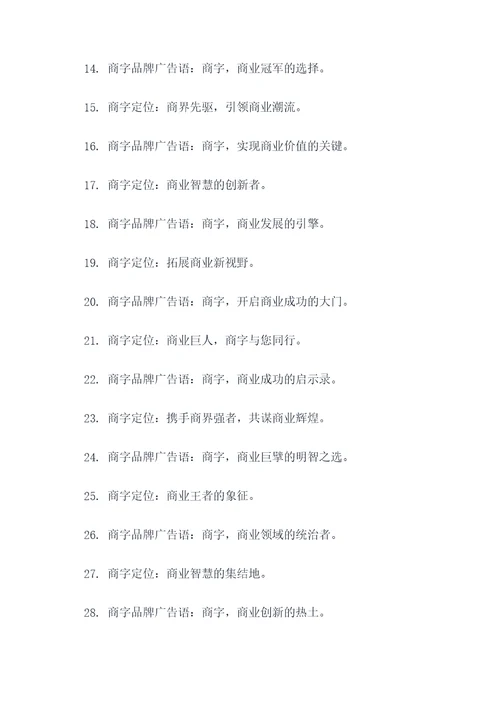 14. 商字品牌广告语：商字，商业冠军的选择。

15. 商字定位：商界先驱，引领商业潮流。

16. 商字品牌广告语：商字，实现商业价值的关键。

17. 商字定位：商业智慧的创新者。

18. 商字品牌广告语：商字，商业发展的引擎。

19. 商字定位：拓展商业新视野。

20. 商字品牌广告语：商字，开启商业成功的大门。

21. 商字定位：商业巨人，商字与您同行。

22. 商字品牌广告语：商字，商业成功的启示录。

23. 商字定位：携手商界强者，共谋商业辉煌。

24. 商字品牌广告语：商字，商业巨擘的明智之选。

25. 商字定位：商业王者的象征。

26. 商字品牌广告语：商字，商业领域的统治者。

27. 商字定位：商业智慧的集结地。

28. 商字品牌广告语：商字，商业创新的热土。